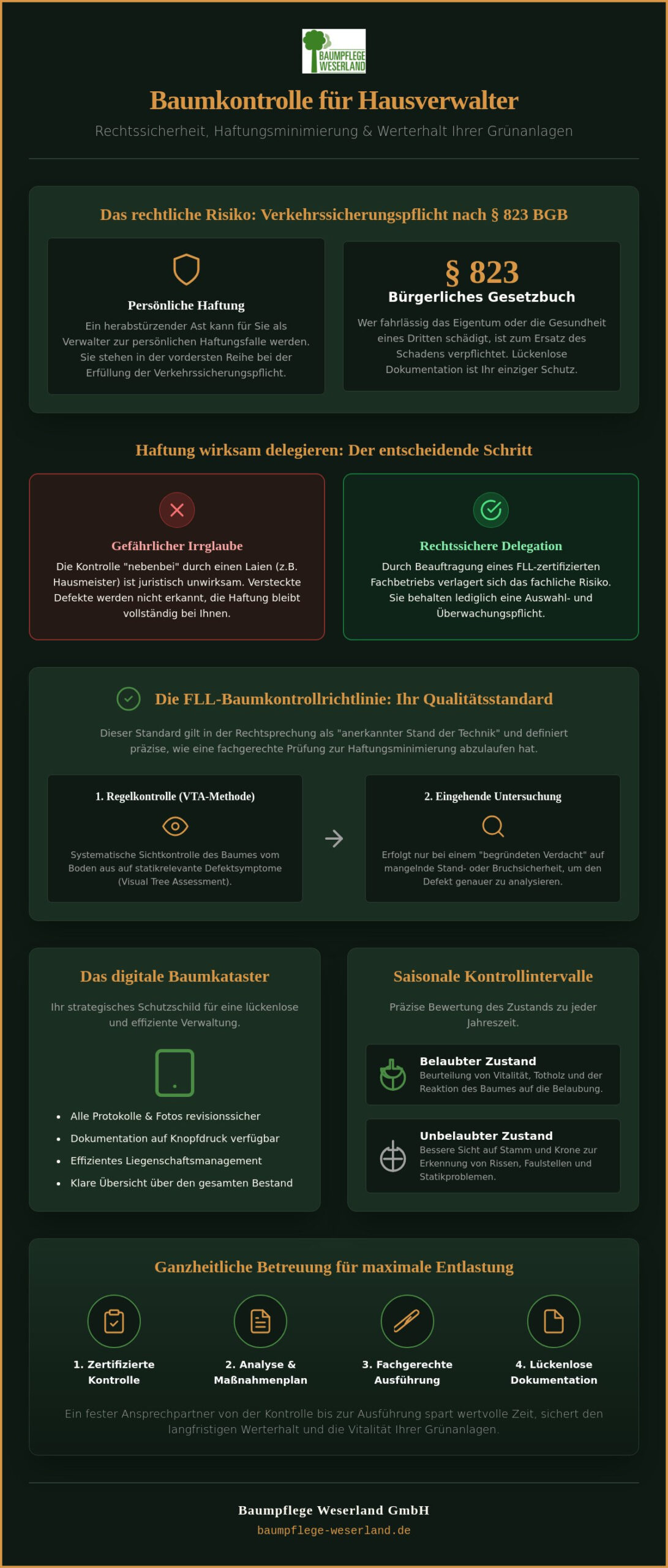 BAUMPFLEGE WESERLAND

Baumkontrolle für Hausverwalter

Rechtssicherheit, Haftungsminimierung & Werterhalt Ihrer Grünanlagen

Das rechtliche Risiko: Verkehrssicherungspflicht nach § 823 BGB

Persönliche Haftung

Ein herabstürzender Ast kann für Sie als Verwalter zur persönlichen Haftungsfalle werden. Sie stehen in der vordersten Reihe bei der Erfüllung der Verkehrssicherungspflicht.

§ 823

Bürgerliches Gesetzbuch

Wer fahrlässig das Eigentum oder die Gesundheit eines Dritten schädigt, ist zum Ersatz des Schadens verpflichtet. Lückenlose Dokumentation ist Ihr einziger Schutz.

Haftung wirksam delegieren: Der entscheidende Schritt

Gefährlicher Irrglaube

Die Kontrolle "nebenbei" durch einen Laien (z.B. Hausmeister) ist juristisch unwirksam. Versteckte Defekte werden nicht erkannt, die Haftung bleibt vollständig bei Ihnen.

Rechtssichere Delegation

Durch Beauftragung eines FLL-zertifizierten Fachbetriebs verlagert sich das fachliche Risiko. Sie behalten lediglich eine Auswahl- und Überwachungspflicht.

Die FLL-Baumkontrollrichtlinie: Ihr Qualitätsstandard

Dieser Standard gilt in der Rechtsprechung als "anerkannter Stand der Technik" und definiert präzise, wie eine fachgerechte Prüfung zur Haftungsminimierung abzulaufen hat.

1. Regelkontrolle (VTA-Methode)

Systematische Sichtkontrolle des Baumes vom Boden aus auf statikrelevante Defektsymptome (Visual Tree Assessment).

2. Eingehende Untersuchung

Erfolgt nur bei einem "begründeten Verdacht" auf mangelnde Stand- oder Bruchsicherheit, um den Defekt genauer zu analysieren.

Das digitale Baumkataster

Ihr strategisches Schutzschild für eine lückenlose und effiziente Verwaltung.

- Alle Protokolle & Fotos revisionssicher
- Dokumentation auf Knopfdruck verfügbar
- Effizientes Liegenschaftsmanagement
- Klare Übersicht über den gesamten Bestand

Saisonale Kontrollintervalle

Präzise Bewertung des Zustands zu jeder Jahreszeit.

Belaubter Zustand
Beurteilung von Vitalität, Totholz und der Reaktion des Baumes auf die Belaubung.

Unbelaubter Zustand
Bessere Sicht auf Stamm und Krone zur Erkennung von Rissen, Faulstellen und Statikproblemen.

Ganzheitliche Betreuung für maximale Entlastung

1. Zertifizierte Kontrolle

2. Analyse & Maßnahmenplan

3. Fachgerechte Ausführung

4. Lückenlose Dokumentation

Ein fester Ansprechpartner von der Kontrolle bis zur Ausführung spart wertvolle Zeit, sichert den langfristigen Werterhalt und die Vitalität Ihrer Grünanlagen.

Baumpflege Weserland GmbH
baumpflege-weserland.de